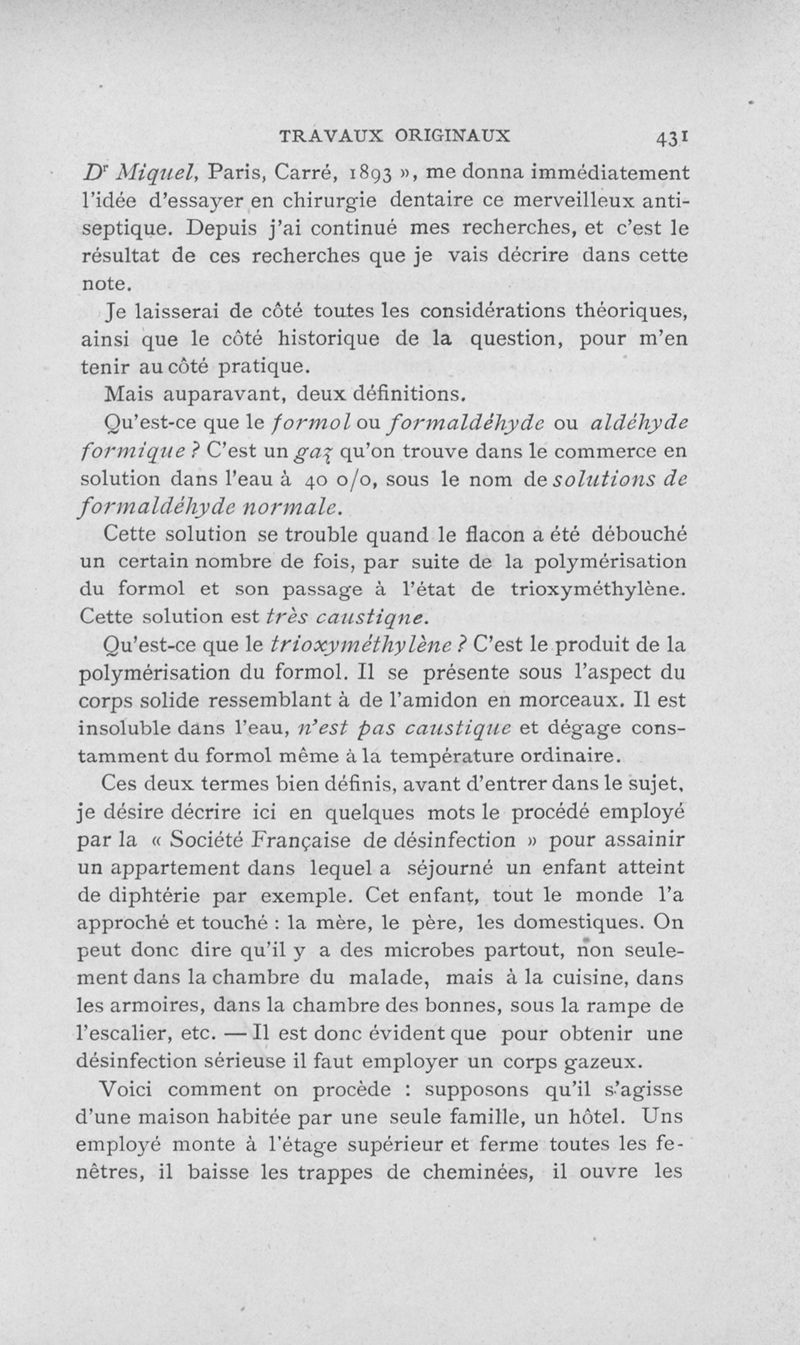 TRAVAUX ORIGINAUX 431

Dr Miquel, Paris, Carré, 1893 », me donna immédiatement l'idée d'essayer en chirurgie dentaire ce merveilleux antiseptique. Depuis j'ai continué mes recherches, et c'est le résultat de ces recherches que je vais décrire dans cette note.

Je laisserai de côté toutes les considérations théoriques, ainsi que le côté historique de la question, pour m'en tenir au côté pratique.

Mais auparavant, deux définitions.

Qu'est-ce que le formol ou formaldéhyde ou aldéhyde formique ? C'est un gaz qu'on trouve dans le commerce en solution dans l'eau à 40 o/o, sous le nom de solutions de formaldéhyde normale.

Cette solution se trouble quand le flacon a été débouché un certain nombre de fois, par suite de la polymérisation du formol et son passage à l'état de trioxyméthylène. Cette solution est très caustique.

Qu'est-ce que le trioxyméthylène ? C'est le produit de la polymérisation du formol. Il se présente sous l'aspect du corps solide ressemblant à de l'amidon en morceaux. Il est insoluble dans l'eau, n'est pas caustique et dégage constamment du formol même à la température ordinaire.

Ces deux termes bien définis, avant d'entrer dans le sujet, je désire décrire ici en quelques mots le procédé employé par la « Société Française de désinfection » pour assainir un appartement dans lequel a séjourné un enfant atteint de diphtérie par exemple. Cet enfant, tout le monde l'a approché et touché : la mère, le père, les domestiques. On peut donc dire qu'il y a des microbes partout, non seulement dans la chambre du malade, mais à la cuisine, dans les armoires, dans la chambre des bonnes, sous la rampe de l'escalier, etc. — Il est donc évident que pour obtenir une désinfection sérieuse il faut employer un corps gazeux.

Voici comment on procède : supposons qu'il s'agisse d'une maison habitée par une seule famille, un hôtel. Uns employé monte à l'étage supérieur et ferme toutes les fenêtres, il baisse les trappes de cheminées, il ouvre les